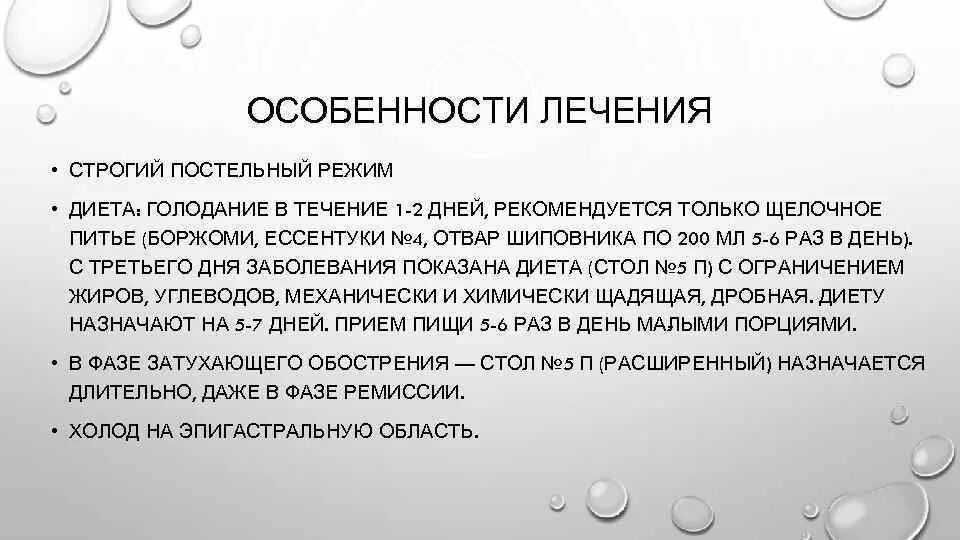 ОСОБЕННОСТИ ЛЕЧЕНИЯ

• СТРОГИЙ ПОСТЕЛЬНЫЙ РЕЖИМ

• ДИЕТА: ГОЛОДАНИЕ В ТЕЧЕНИЕ 1-2 ДНЕЙ, РЕКОМЕНДУЕТСЯ ТОЛЬКО ЩЕЛОЧНОЕ ПИТЬЕ (БОРЖОМИ, ЕССЕНТУКИ №4, ОТВАР ШИПОВНИКА ПО 200 МЛ 5-6 РАЗ В ДЕНЬ). С ТРЕТЬЕГО ДНЯ ЗАБОЛЕВАНИЯ ПОКАЗАНА ДИЕТА (СТОЛ №5 П) С ОГРАНИЧЕНИЕМ ЖИРОВ, УГЛЕВОДОВ, МЕХАНИЧЕСКИ И ХИМИЧЕСКИ ЩАДЯЩАЯ, ДРОБНАЯ. ДИЕТУ НАЗНАЧАЮТ НА 5-7 ДНЕЙ. ПРИЕМ ПИЩИ 5-6 РАЗ В ДЕНЬ МАЛЫМИ ПОРЦИЯМИ.

• В ФАЗЕ ЗАТУХАЮЩЕГО ОБОСТРЕНИЯ — СТОЛ №5 П (РАСШИРЕННЫЙ) НАЗНАЧАЕТСЯ ДЛИТЕЛЬНО, ДАЖЕ В ФАЗЕ РЕМИССИИ.

• ХОЛОД НА ЭПИГАСТРАЛЬНУЮ ОБЛАСТЬ.